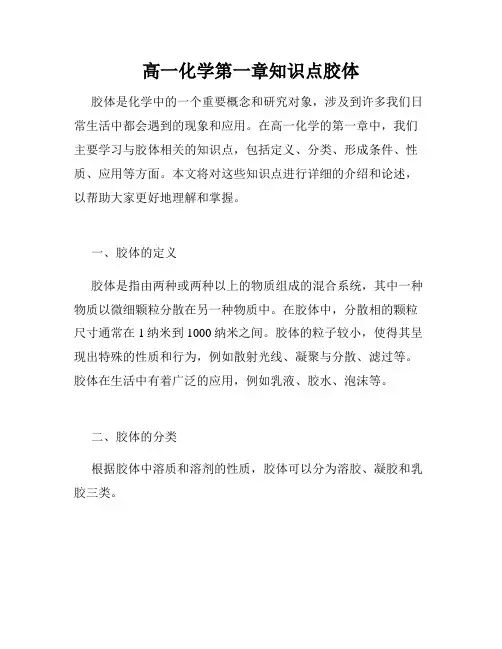 高一化学第一章知识点胶体

胶体是化学中的一个重要概念和研究对象，涉及到许多我们日常生活中都会遇到的现象和应用。在高一化学的第一章中，我们主要学习与胶体相关的知识点，包括定义、分类、形成条件、性质、应用等方面。本文将对这些知识点进行详细的介绍和论述，以帮助大家更好地理解和掌握。

一、胶体的定义

胶体是指由两种或两种以上的物质组成的混合系统，其中一种物质以微细颗粒分散在另一种物质中。在胶体中，分散相的颗粒尺寸通常在 1 纳米到 1000 纳米之间。胶体的粒子较小，使得其呈现出特殊的性质和行为，例如散射光线、凝聚与分散、滤过等。胶体在生活中有着广泛的应用，例如乳液、胶水、泡沫等。

二、胶体的分类

根据胶体中溶质和溶剂的性质，胶体可以分为溶胶、凝胶和乳胶三类。